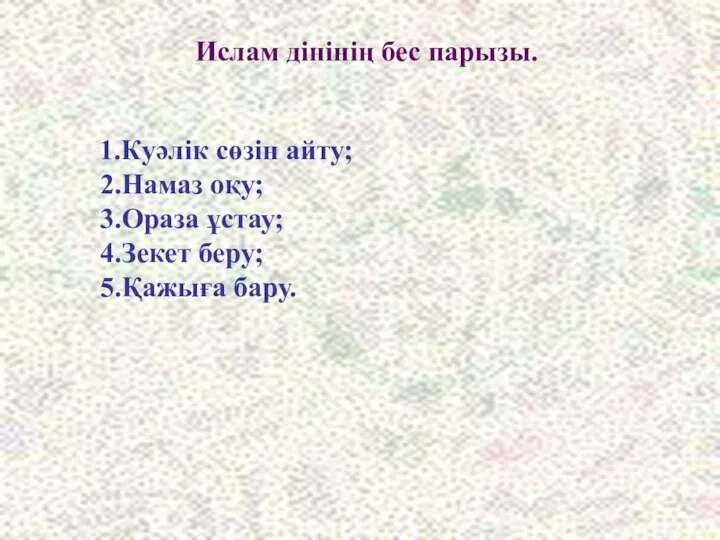 Ислам дінінің бес парызы.

1.Куәлік сөзін айту;
2.Намаз оқу;
3.Ораза ұстау;
4.Зекет беру;
5.Қажыға бару.